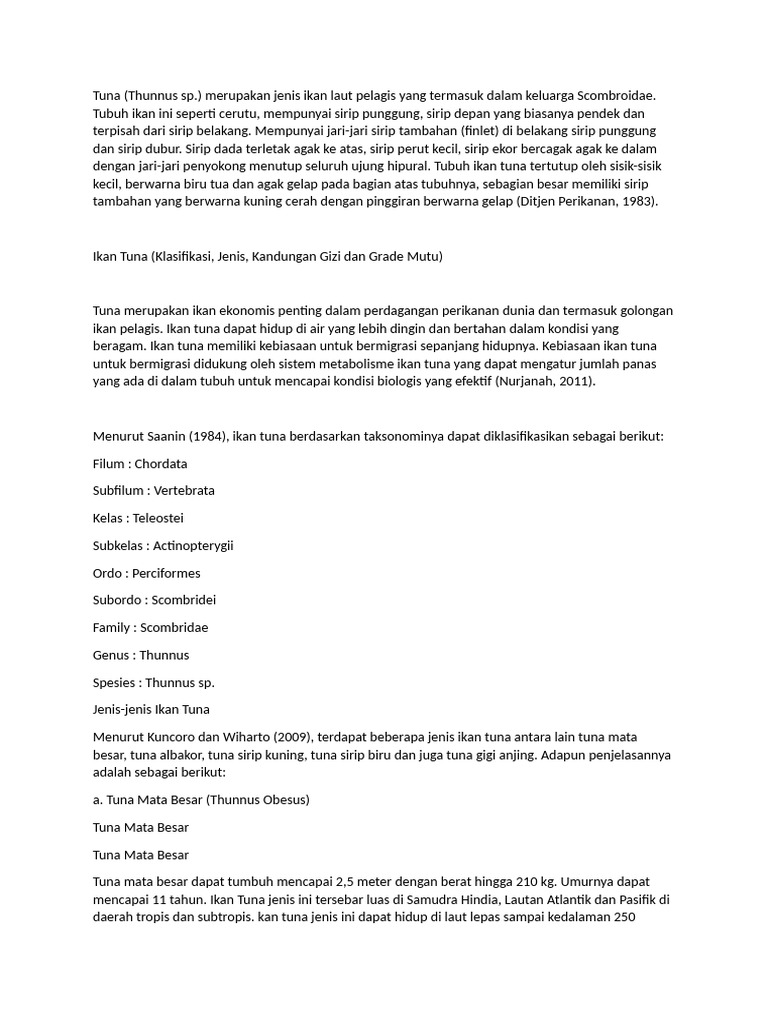 Tuna (Thunnus sp.) merupakan jenis ikan laut pelagis yang termasuk dalam keluarga Scombroidae. Tubuh ikan ini seperti cerutu, mempunyai sirip punggung, sirip depan yang biasanya pendek dan terpisah dari sirip belakang. Mempunyai jari-jari sirip tambahan (finlet) di belakang sirip punggung dan sirip dubur. Sirip dada terletak agak ke atas, sirip perut kecil, sirip ekor bercagak agak ke dalam dengan jari-jari penyokong menutup seluruh ujung hipural. Tubuh ikan tuna tertutup oleh sisik-sisik kecil, berwarna biru tua dan agak gelap pada bagian atas tubuhnya, sebagian besar memiliki sirip tambahan yang berwarna kuning cerah dengan pinggiran berwarna gelap (Ditjen Perikanan, 1983).

Ikan Tuna (Klasifikasi, Jenis, Kandungan Gizi dan Grade Mutu)

Tuna merupakan ikan ekonomis penting dalam perdagangan perikanan dunia dan termasuk golongan ikan pelagis. Ikan tuna dapat hidup di air yang lebih dingin dan bertahan dalam kondisi yang beragam. Ikan tuna memiliki kebiasaan untuk bermigrasi sepanjang hidupnya. Kebiasaan ikan tuna untuk bermigrasi didukung oleh sistem metabolisme ikan tuna yang dapat mengatur jumlah panas yang ada di dalam tubuh untuk mencapai kondisi biologis yang efektif (Nurjanah, 2011).

Menurut Saanin (1984), ikan tuna berdasarkan taksonominya dapat diklasifikasikan sebagai berikut:

Filum : Chordata

Subfilum : Vertebrata

Kelas : Teleostei

Subkelas : Actinopterygii

Ordo : Perciformes

Subordo : Scombridei

Family : Scombridae

Genus : Thunnus

Spesies : Thunnus sp.

Jenis-jenis Ikan Tuna

Menurut Kuncoro dan Wiharto (2009), terdapat beberapa jenis ikan tuna antara lain tuna mata besar, tuna albakor, tuna sirip kuning, tuna sirip biru dan juga tuna gigi anjing. Adapun penjelasannya adalah sebagai berikut:

a. Tuna Mata Besar (Thunnus Obesus)

Tuna Mata Besar

Tuna Mata Besar

Tuna mata besar dapat tumbuh mencapai 2,5 meter dengan berat hingga 210 kg. Umurnya dapat mencapai 11 tahun. Ikan Tuna jenis ini tersebar luas di Samudra Hindia, Lautan Atlantik dan Pasifik di daerah tropis dan subtropis. kan tuna jenis ini dapat hidup di laut lepas sampai kedalaman 250